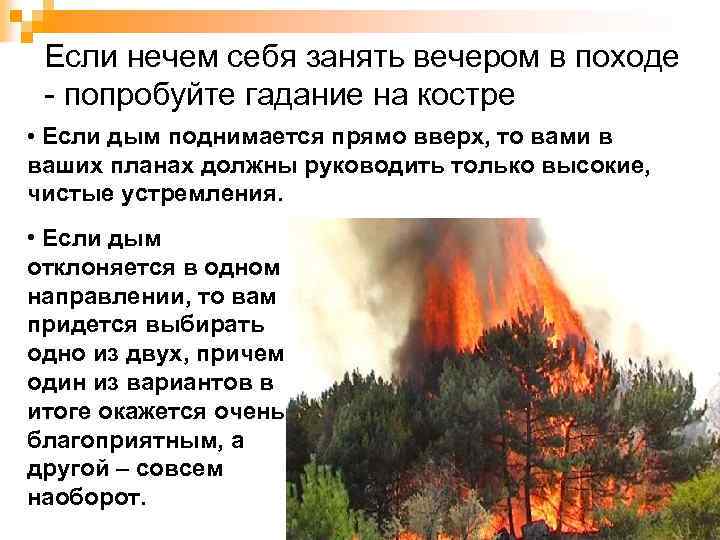 Если нечем себя занять вечером в походе - попробуйте гадание на костре

• Если дым поднимается прямо вверх, то вами в ваших планах должны руководить только высокие, чистые устремления.

• Если дым отклоняется в одном направлении, то вам придется выбирать одно из двух, причем один из вариантов в итоге окажется очень благоприятным, а другой – совсем наоборот.